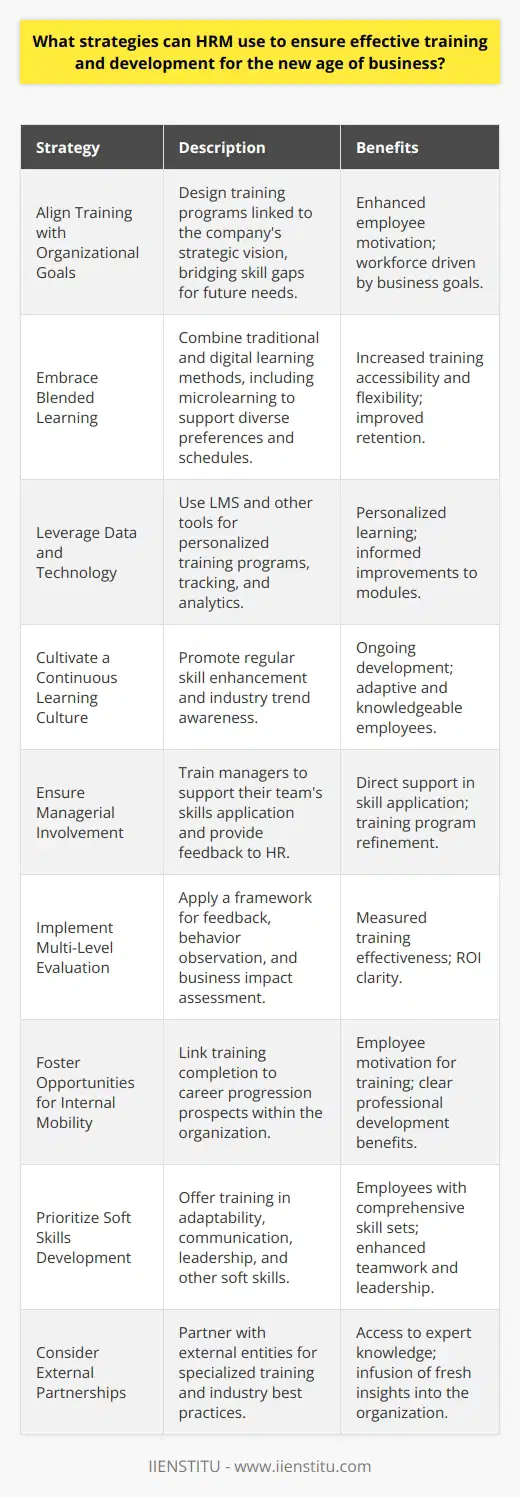 What strategies can HRM use to ensure effective training and development for the new age of business?

| Strategy | Description | Benefits |
|---|---|---|
| Align Training with Organizational Goals | Design training programs linked to the company's strategic vision, bridging skill gaps for future needs. | Enhanced employee motivation; workforce driven by business goals. |
| Embrace Blended Learning | Combine traditional and digital learning methods, including microlearning to support diverse preferences and schedules. | Increased training accessibility and flexibility; improved retention. |
| Leverage Data and Technology | Use LMS and other tools for personalized training programs, tracking, and analytics. | Personalized learning; informed improvements to modules. |
| Cultivate a Continuous Learning Culture | Promote regular skill enhancement and industry trend awareness. | Ongoing development; adaptive and knowledgeable employees. |
| Ensure Managerial Involvement | Train managers to support their team's skills application and provide feedback to HR. | Direct support in skill application; training program refinement. |
| Implement Multi-Level Evaluation | Apply a framework for feedback, behavior observation, and business impact assessment. | Measured training effectiveness; ROI clarity. |
| Foster Opportunities for Internal Mobility | Link training completion to career progression prospects within the organization. | Employee motivation for training; clear professional development benefits. |
| Prioritize Soft Skills Development | Offer training in adaptability, communication, leadership, and other soft skills. | Employees with comprehensive skill sets; enhanced teamwork and leadership. |
| Consider External Partnerships | Partner with external entities for specialized training and industry best practices. | Access to expert knowledge; infusion of fresh insights into the organization. |

IIENSTITU - www.iienstitu.com